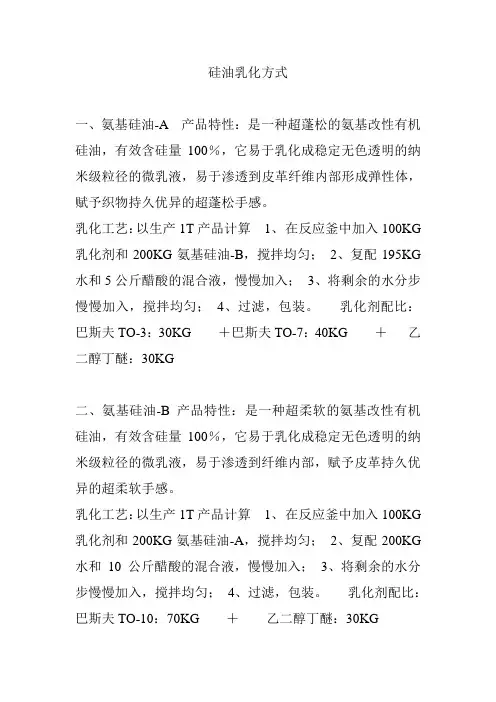 硅油乳化方式

一、氨基硅油-A 产品特性：是一种超蓬松的氨基改性有机硅油，有效含硅量 100%，它易于乳化成稳定无色透明的纳米级粒径的微乳液，易于渗透到皮革纤维内部形成弹性体，赋予织物持久优异的超蓬松手感。

乳化工艺：以生产 1T 产品计算 1、在反应釜中加入 100KG 乳化剂和 200KG 氨基硅油-B，搅拌均匀； 2、复配 195KG 水和 5 公斤醋酸的混合液，慢慢加入； 3、将剩余的水分步慢慢加入，搅拌均匀； 4、过滤，包装。 乳化剂配比：巴斯夫 TO-3：30KG ＋巴斯夫 TO-7：40KG ＋ 乙二醇丁醚：30KG

二、氨基硅油-B 产品特性：是一种超柔软的氨基改性有机硅油，有效含硅量 100%，它易于乳化成稳定无色透明的纳米级粒径的微乳液，易于渗透到纤维内部，赋予皮革持久优异的超柔软手感。

乳化工艺：以生产 1T 产品计算 1、在反应釜中加入 100KG 乳化剂和 200KG 氨基硅油-A，搅拌均匀； 2、复配 200KG 水和 10 公斤醋酸的混合液，慢慢加入； 3、将剩余的水分步慢慢加入，搅拌均匀； 4、过滤，包装。 乳化剂配比：巴斯夫 TO-10：70KG ＋ 乙二醇丁醚：30KG